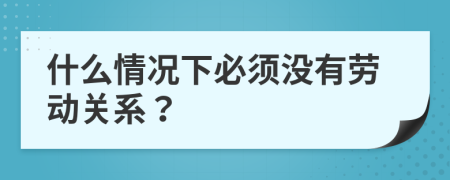 什么情况下必须没有劳动关系？